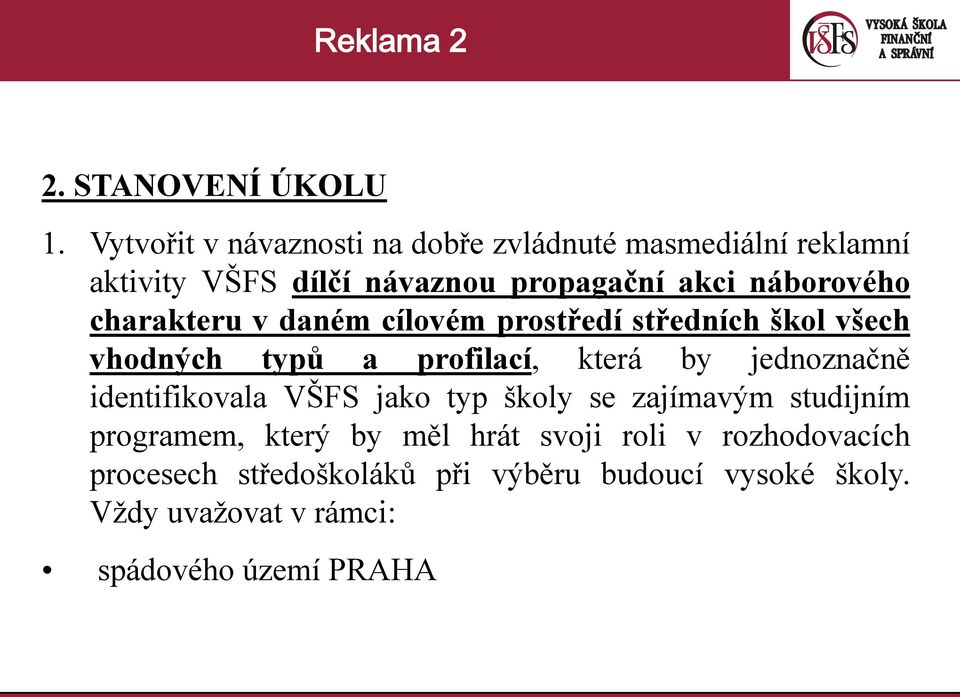 Reklama 2

VŠFS VYSOKÁ ŠKOLA FINANČNÍ A SPRÁVNÍ

2. STANOVENÍ ÚKOLU

1. Vytvořit v návaznosti na dobře zvládnuté masmediální reklamní aktivity VŠFS dílčí návaznou propagační akci náborového charakteru v daném cílovém prostředí středních škol všech vhodných typů a profilací, která by jednoznačně identifikovala VŠFS jako typ školy se zajímavým studijním programem, který by měl hrát svoji roli v rozhodovacích procesech středoškoláků při výběru budoucí vysoké školy. Vždy uvažovat v rámci:

• spádového území PRAHA